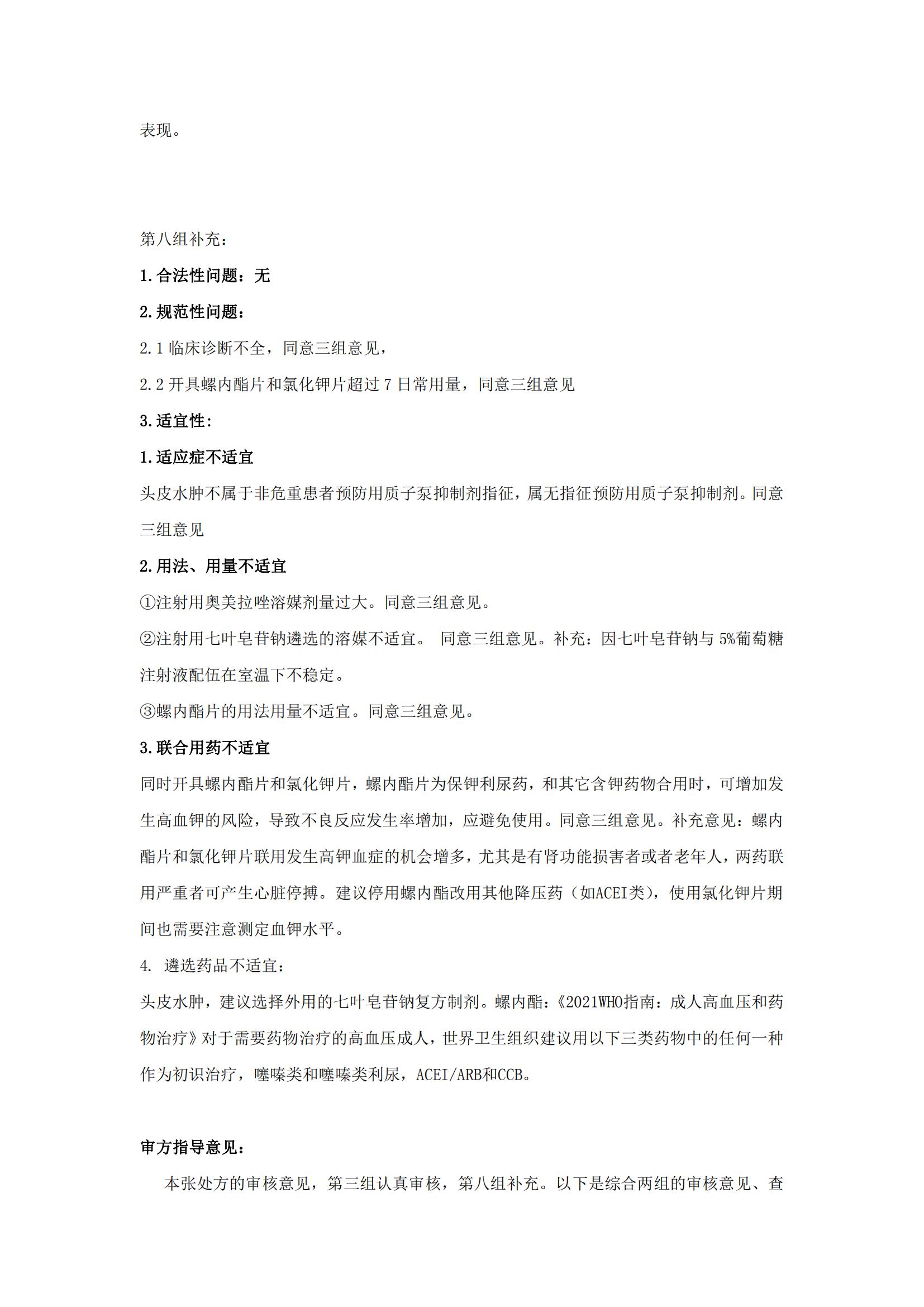 表现。

第八组补充：

1.合法性问题：无

2.规范性问题：

2.1 临床诊断不全，同意三组意见，

2.2 开具螺内酯片和氯化钾片超过 7 日常用量，同意三组意见

3.适宜性:

1.适应症不适宜

头皮水肿不属于非危重患者预防用质子泵抑制剂指征，属无指征预防用质子泵抑制剂。同意三组意见

2.用法、用量不适宜

①注射用奥美拉唑溶媒剂量过大。同意三组意见。

②注射用七叶皂苷钠遴选的溶媒不适宜。 同意三组意见。补充：因七叶皂苷钠与 5%葡萄糖注射液配伍在室温下不稳定。

③螺内酯片的用法用量不适宜。同意三组意见。

3.联合用药不适宜

同时开具螺内酯片和氯化钾片，螺内酯片为保钾利尿药，和其它含钾药物合用时，可增加发生高血钾的风险，导致不良反应发生率增加，应避免使用。同意三组意见。补充意见：螺内酯片和氯化钾片联用发生高钾血症的机会增多，尤其是有肾功能损害者或者老年人，两药联用严重者可产生心脏停搏。建议停用螺内酯改用其他降压药（如ACEI类），使用氯化钾片期间也需要注意测定血钾水平。

4. 遴选药品不适宜：

头皮水肿，建议选择外用的七叶皂苷钠复方制剂。螺内酯：《2021WHO指南：成人高血压和药物治疗》对于需要药物治疗的高血压成人，世界卫生组织建议用以下三类药物中的任何一种作为初识治疗，噻嗪类和噻嗪类利尿，ACEI/ARB和CCB。

审方指导意见：

本张处方的审核意见，第三组认真审核，第八组补充。以下是综合两组的审核意见、查